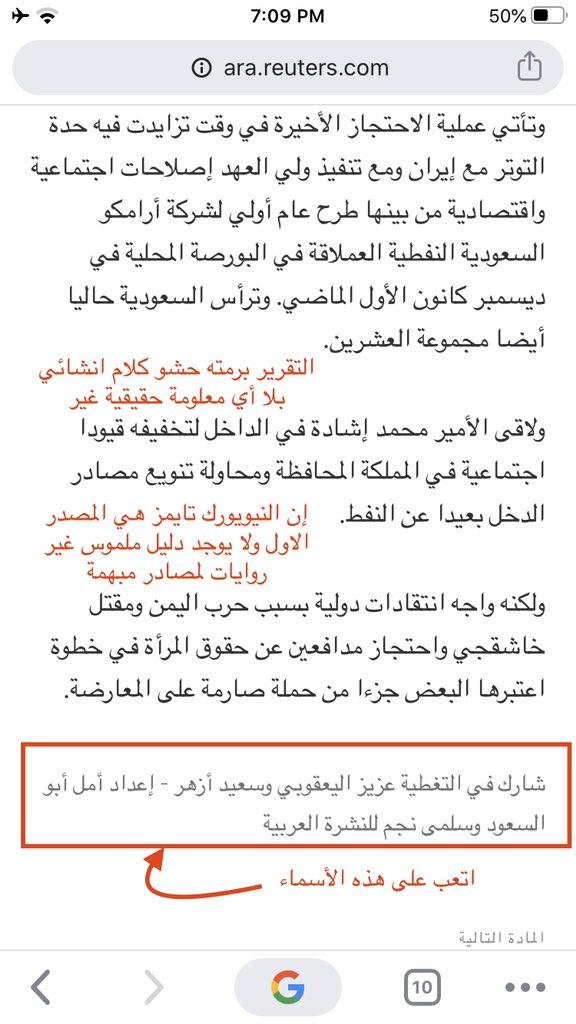 7:09 PM
50%
ara.reuters.com

وتأتي عملية الاحتجاز الأخيرة في وقت تزايدت فيه حدة التوتر مع إيران ومع تنفيذ ولي العهد إصلاحات اجتماعية واقتصادية من بينها طرح عام أولي لشركة أرامكو السعودية النفطية العملاقة في البورصة المحلية في ديسمبر كانون الأول الماضي. وترأس السعودية حاليا أيضا مجموعة العشرين.

التقرير برمته حشو كلام انشائي بلا أي معلومة حقيقية غير

ولاقى الأمير محمد إشادة في الداخل لتخفيفه قيودا اجتماعية في المملكة المحافظة ومحاولة تنويع مصادر الدخل بعيدا عن النفط.

إن النيويورك تايمز هي المصدر الاول ولا يوجد دليل ملموس غير روايات لمصادر مبهمة

ولكنه واجه انتقادات دولية بسبب حرب اليمن ومقتل خاشقجي واحتجاز مدافعين عن حقوق المرأة في خطوة اعتبرها البعض جزءا من حملة صارمة على المعارضة.

شارك في التغطية عزيز اليعقوبي وسعيد أزهر - إعداد أمل أبو السعود وسلمى نجم للنشرة العربية

اتعب على هذه الأسماء

المادة التالية

10